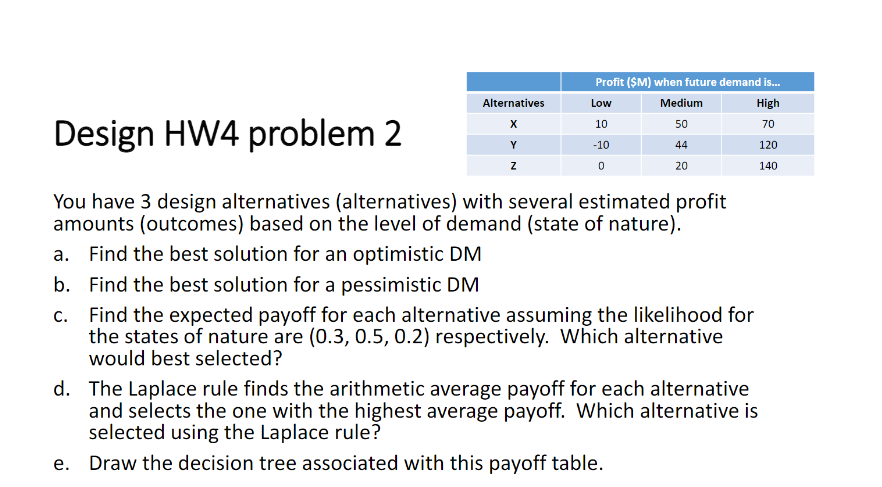 Design HW4 problem 2

| | Profit ($M) when future demand is... | | |
|---|---|---|---|
| Alternatives | Low | Medium | High |
| X | 10 | 50 | 70 |
| Y | -10 | 44 | 120 |
| Z | 0 | 20 | 140 |

You have 3 design alternatives (alternatives) with several estimated profit amounts (outcomes) based on the level of demand (state of nature).

a. Find the best solution for an optimistic DM

b. Find the best solution for a pessimistic DM

c. Find the expected payoff for each alternative assuming the likelihood for the states of nature are (0.3, 0.5, 0.2) respectively. Which alternative would best selected?

d. The Laplace rule finds the arithmetic average payoff for each alternative and selects the one with the highest average payoff. Which alternative is selected using the Laplace rule?

e. Draw the decision tree associated with this payoff table.